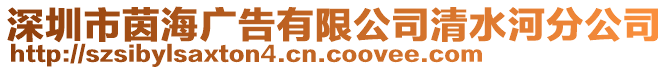 深圳市茵海广告有限公司清水河分公司
http://szsibylsaxton4.cn.coovee.com